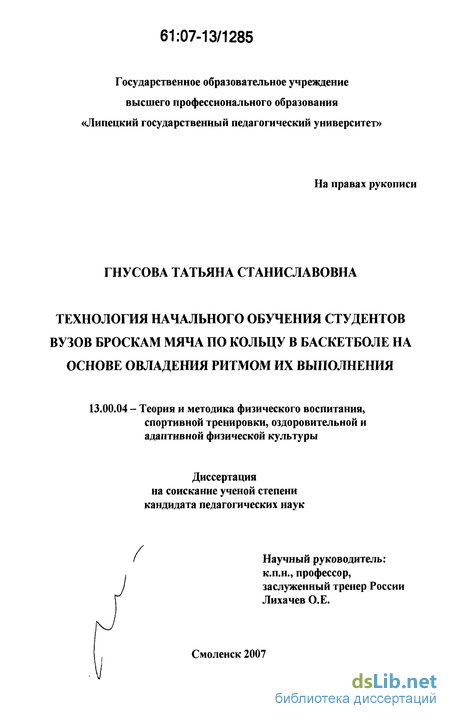 61:07-13/1285

Государственное образовательное учреждение высшего профессионального образования «Липецкий государственный педагогический университет»

На правах рукописи

ГНУСОВА ТАТЬЯНА СТАНИСЛАВОВНА

ТЕХНОЛОГИЯ НАЧАЛЬНОГО ОБУЧЕНИЯ СТУДЕНТОВ ВУЗОВ БРОСКАМ МЯЧА ПО КОЛЬЦУ В БАСКЕТБОЛЕ НА ОСНОВЕ ОВЛАДЕНИЯ РИТМОМ ИХ ВЫПОЛНЕНИЯ

13.00.04 – Теория и методика физического воспитания, спортивной тренировки, оздоровительной и адаптивной физической культуры

Диссертация на соискание ученой степени кандидата педагогических наук

Научный руководитель: к.п.н., профессор, заслуженный тренер России Лихачев О.Е.

Смоленск 2007

dsLib.net
библиотека диссертаций